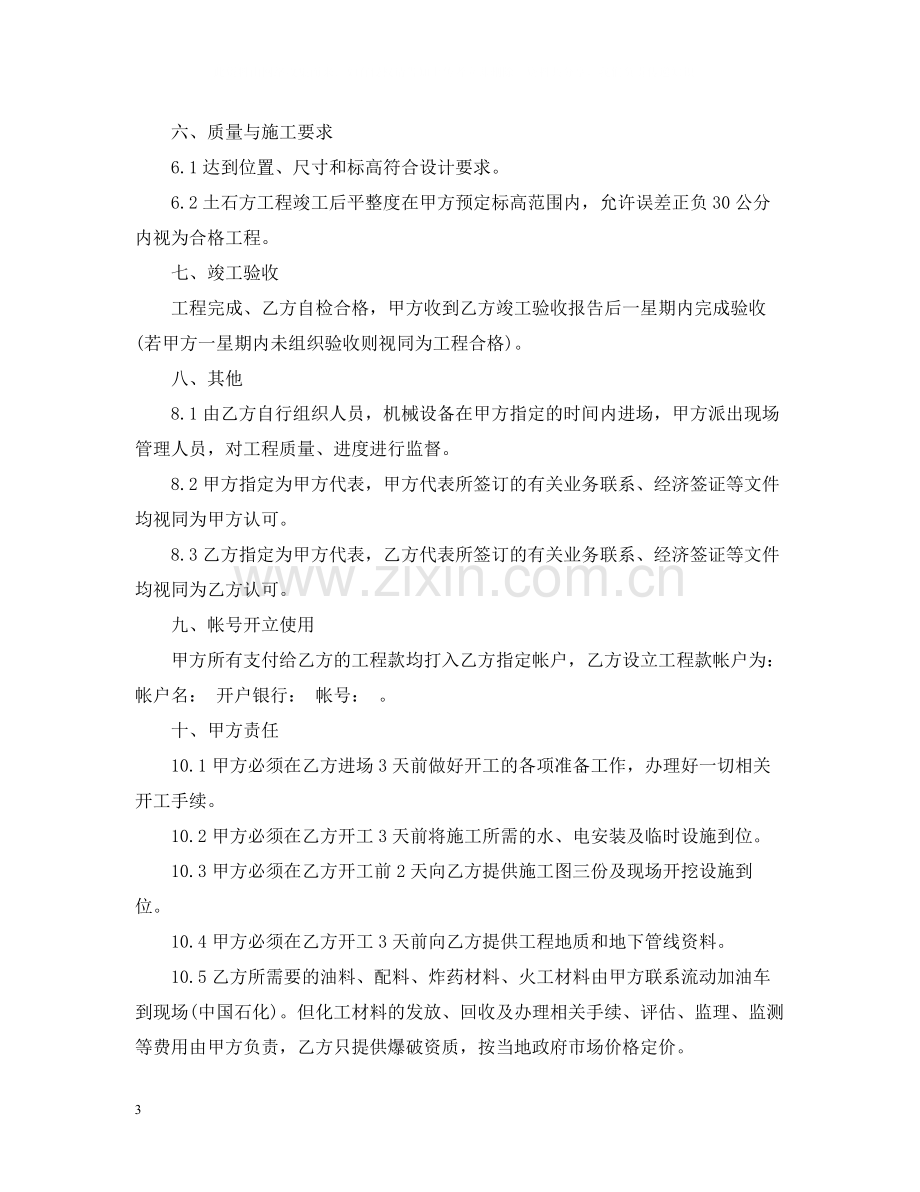 六、质量与施工要求

6.1达到位置、尺寸和标高符合设计要求。

6.2土石方工程竣工后平整度在甲方预定标高范围内，允许误差正负30公分内视为合格工程。

七、竣工验收

工程完成、乙方自检合格，甲方收到乙方竣工验收报告后一星期内完成验收(若甲方一星期内未组织验收则视同为工程合格)。

八、其他

8.1由乙方自行组织人员，机械设备在甲方指定的时间内进场，甲方派出现场管理人员，对工程质量、进度进行监督。

8.2甲方指定为甲方代表，甲方代表所签订的有关业务联系、经济签证等文件均视同为甲方认可。

8.3乙方指定为甲方代表，乙方代表所签订的有关业务联系、经济签证等文件均视同为乙方认可。

九、帐号开立使用

甲方所有支付给乙方的工程款均打入乙方指定帐户，乙方设立工程款帐户为：帐户名： 开户银行： 帐号： 。

十、甲方责任

10.1甲方必须在乙方进场3天前做好开工的各项准备工作，办理好一切相关开工手续。

10.2甲方必须在乙方开工3天前将施工所需的水、电安装及临时设施到位。

10.3甲方必须在乙方开工前2天向乙方提供施工图三份及现场开挖设施到位。

10.4甲方必须在乙方开工3天前向乙方提供工程地质和地下管线资料。

10.5乙方所需要的油料、配料、炸药材料、火工材料由甲方联系流动加油车到现场(中国石化)。但化工材料的发放、回收及办理相关手续、评估、监理、监测等费用由甲方负责，乙方只提供爆破资质，按当地政府市场价格定价。

3

www.zixin.com.cn